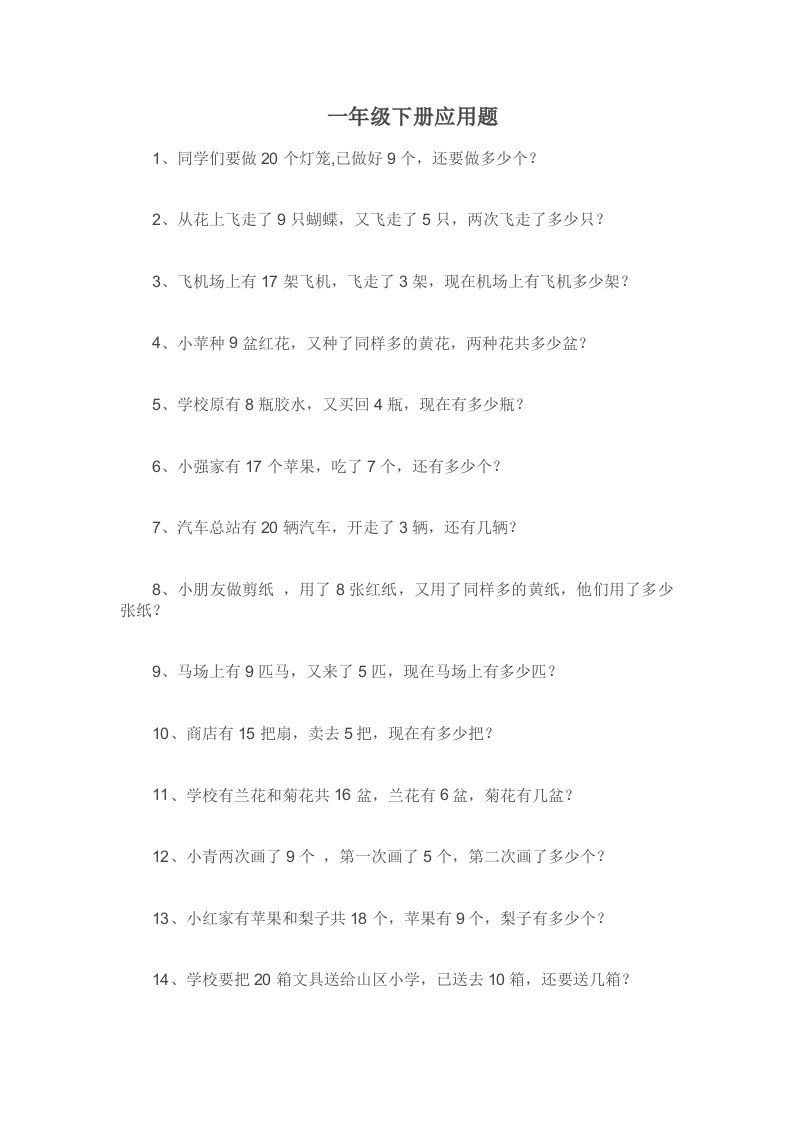 一年级下册应用题

1、同学们要做 20 个灯笼,已做好 9 个，还要做多少个？

2、从花上飞走了 9 只蝴蝶，又飞走了 5 只，两次飞走了多少只？

3、飞机场上有 17 架飞机，飞走了 3 架，现在机场上有飞机多少架？

4、小苹种 9 盆红花，又种了同样多的黄花，两种花共多少盆？

5、学校原有 8 瓶胶水，又买回 4 瓶，现在有多少瓶？

6、小强家有 17 个苹果，吃了 7 个，还有多少个？

7、汽车总站有 20 辆汽车，开走了 3 辆，还有几辆？

8、小朋友做剪纸 ，用了 8 张红纸，又用了同样多的黄纸，他们用了多少张纸？

9、马场上有 9 匹马，又来了 5 匹，现在马场上有多少匹？

10、商店有 15 把扇，卖去 5 把，现在有多少把？

11、学校有兰花和菊花共 16 盆，兰花有 6 盆，菊花有几盆？

12、小青两次画了 9 个 ，第一次画了 5 个，第二次画了多少个？

13、小红家有苹果和梨子共 18 个，苹果有 9 个，梨子有多少个？

14、学校要把 20 箱文具送给山区小学，已送去 10 箱，还要送几箱？